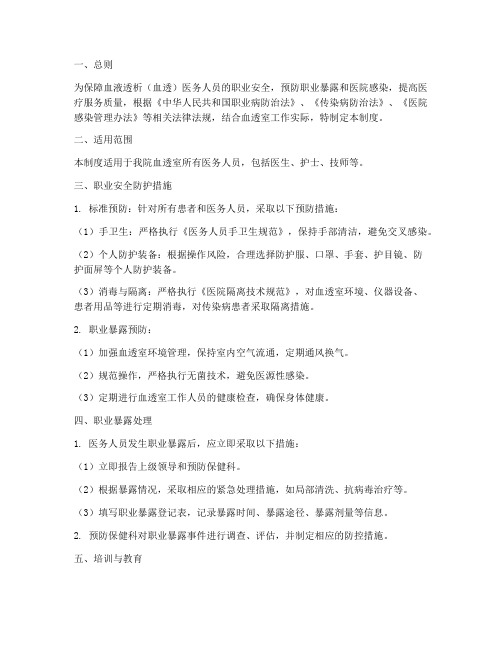 一、总则

为保障血液透析（血透）医务人员的职业安全，预防职业暴露和医院感染，提高医疗服务质量，根据《中华人民共和国职业病防治法》、《传染病防治法》、《医院感染管理办法》等相关法律法规，结合血透室工作实际，特制定本制度。

二、适用范围

本制度适用于我院血透室所有医务人员，包括医生、护士、技师等。

三、职业安全防护措施

1. 标准预防：针对所有患者和医务人员，采取以下预防措施：

（1）手卫生：严格执行《医务人员手卫生规范》，保持手部清洁，避免交叉感染。

（2）个人防护装备：根据操作风险，合理选择防护服、口罩、手套、护目镜、防护面屏等个人防护装备。

（3）消毒与隔离：严格执行《医院隔离技术规范》，对血透室环境、仪器设备、患者用品等进行定期消毒，对传染病患者采取隔离措施。

2. 职业暴露预防：

（1）加强血透室环境管理，保持室内空气流通，定期通风换气。

（2）规范操作，严格执行无菌技术，避免医源性感染。

（3）定期进行血透室工作人员的健康检查，确保身体健康。

四、职业暴露处理

1. 医务人员发生职业暴露后，应立即采取以下措施：

（1）立即报告上级领导和预防保健科。

（2）根据暴露情况，采取相应的紧急处理措施，如局部清洗、抗病毒治疗等。

（3）填写职业暴露登记表，记录暴露时间、暴露途径、暴露剂量等信息。

2. 预防保健科对职业暴露事件进行调查、评估，并制定相应的防控措施。

五、培训与教育